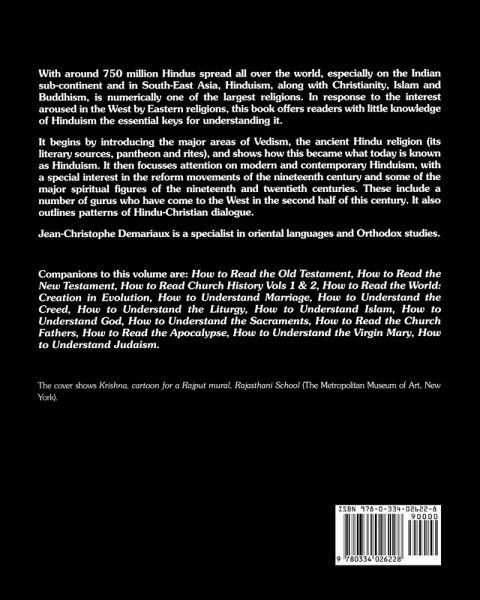 With around 750 million Hindus spread all over the world, especially on the Indian sub-continent and in South-East Asia, Hinduism, along with Christianity, Islam and Buddhism, is numerically one of the largest religions. In response to the interest aroused in the West by Eastern religions, this book offers readers with little knowledge of Hinduism the essential keys for understanding it.

It begins by introducing the major areas of Vedism, the ancient Hindu religion (its literary sources, pantheon and rites), and shows how this became what today is known as Hinduism. It then focusses attention on modern and contemporary Hinduism, with a special interest in the reform movements of the nineteenth century and some of the major spiritual figures of the nineteenth and twentieth centuries. These include a number of gurus who have come to the West in the second half of this century. It also outlines patterns of Hindu-Christian dialogue.

Jean-Christophe Demariaux is a specialist in oriental languages and Orthodox studies.

Companions to this volume are: How to Read the Old Testament, How to Read the New Testament, How to Read Church History Vols 1 & 2, How to Read the World: Creation in Evolution, How to Understand Marriage, How to Understand the Creed, How to Understand the Liturgy, How to Understand Islam, How to Understand God, How to Understand the Sacraments, How to Read the Church Fathers, How to Read the Apocalypse, How to Understand the Virgin Mary, How to Understand Judaism.

The cover shows Krishna, cartoon for a Rajput mural, Rajasthani School (The Metropolitan Museum of Art, New York).

ISBN 978-0-334-02622-8

90000

9 780334 026228